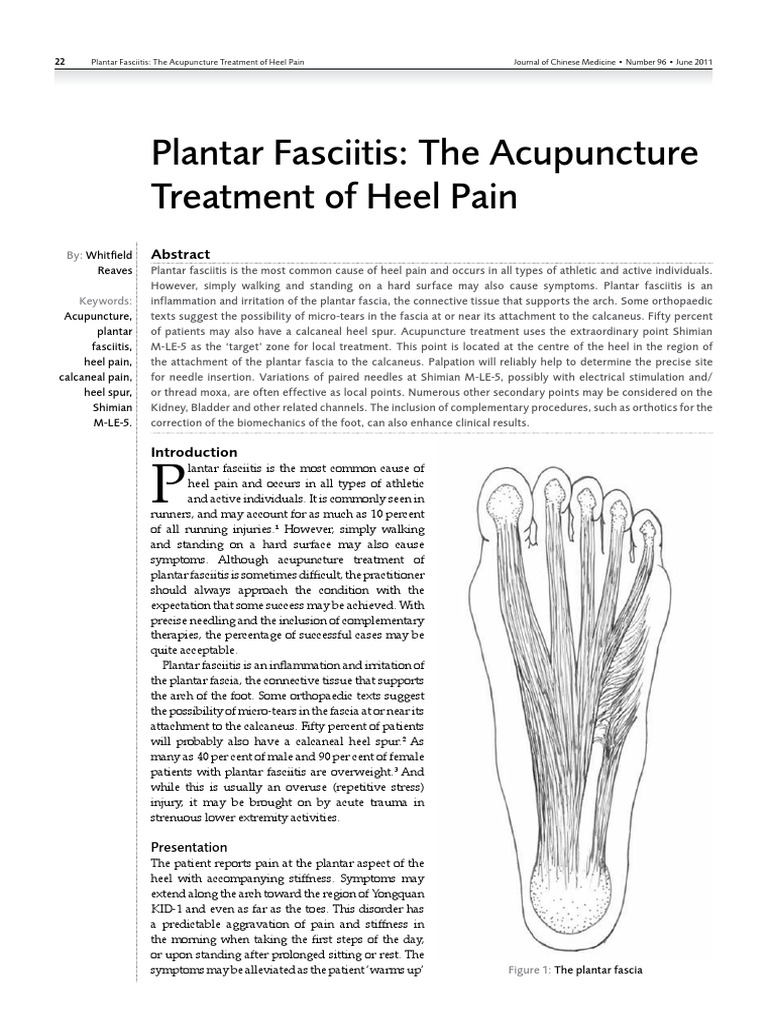 22 Plantar Fasciitis: The Acupuncture Treatment of Heel Pain

Journal of Chinese Medicine • Number 96 • June 2011

Plantar Fasciitis: The Acupuncture Treatment of Heel Pain

By: Whitfield Reaves

Keywords: Acupuncture, plantar fasciitis, heel pain, calcaneal pain, heel spur, Shimian M-LE-5.

Abstract

Plantar fasciitis is the most common cause of heel pain and occurs in all types of athletic and active individuals. However, simply walking and standing on a hard surface may also cause symptoms. Plantar fasciitis is an inflammation and irritation of the plantar fascia, the connective tissue that supports the arch. Some orthopaedic texts suggest the possibility of micro-tears in the fascia at or near its attachment to the calcaneus. Fifty percent of patients may also have a calcaneal heel spur. Acupuncture treatment uses the extraordinary point Shimian M-LE-5 as the 'target' zone for local treatment. This point is located at the centre of the heel in the region of the attachment of the plantar fascia to the calcaneus. Palpation will reliably help to determine the precise site for needle insertion. Variations of paired needles at Shimian M-LE-5, possibly with electrical stimulation and/or thread moxa, are often effective as local points. Numerous other secondary points may be considered on the Kidney, Bladder and other related channels. The inclusion of complementary procedures, such as orthotics for the correction of the biomechanics of the foot, can also enhance clinical results.

Introduction

Plantar fasciitis is the most common cause of heel pain and occurs in all types of athletic and active individuals. It is commonly seen in runners, and may account for as much as 10 percent of all running injuries.$^1$ However, simply walking and standing on a hard surface may also cause symptoms. Although acupuncture treatment of plantar fasciitis is sometimes difficult, the practitioner should always approach the condition with the expectation that some success may be achieved. With precise needling and the inclusion of complementary therapies, the percentage of successful cases may be quite acceptable.

Plantar fasciitis is an inflammation and irritation of the plantar fascia, the connective tissue that supports the arch of the foot. Some orthopaedic texts suggest the possibility of micro-tears in the fascia at or near its attachment to the calcaneus. Fifty percent of patients will probably also have a calcaneal heel spur.$^2$ As many as 40 per cent of male and 90 per cent of female patients with plantar fasciitis are overweight.$^3$ And while this is usually an overuse (repetitive stress) injury, it may be brought on by acute trauma in strenuous lower extremity activities.

Presentation

The patient reports pain at the plantar aspect of the heel with accompanying stiffness. Symptoms may extend along the arch toward the region of Yongquan KID-1 and even as far as the toes. This disorder has a predictable aggravation of pain and stiffness in the morning when taking the first steps of the day, or upon standing after prolonged sitting or rest. The symptoms may be alleviated as the patient 'warms up'

Figure 1: The plantar fascia